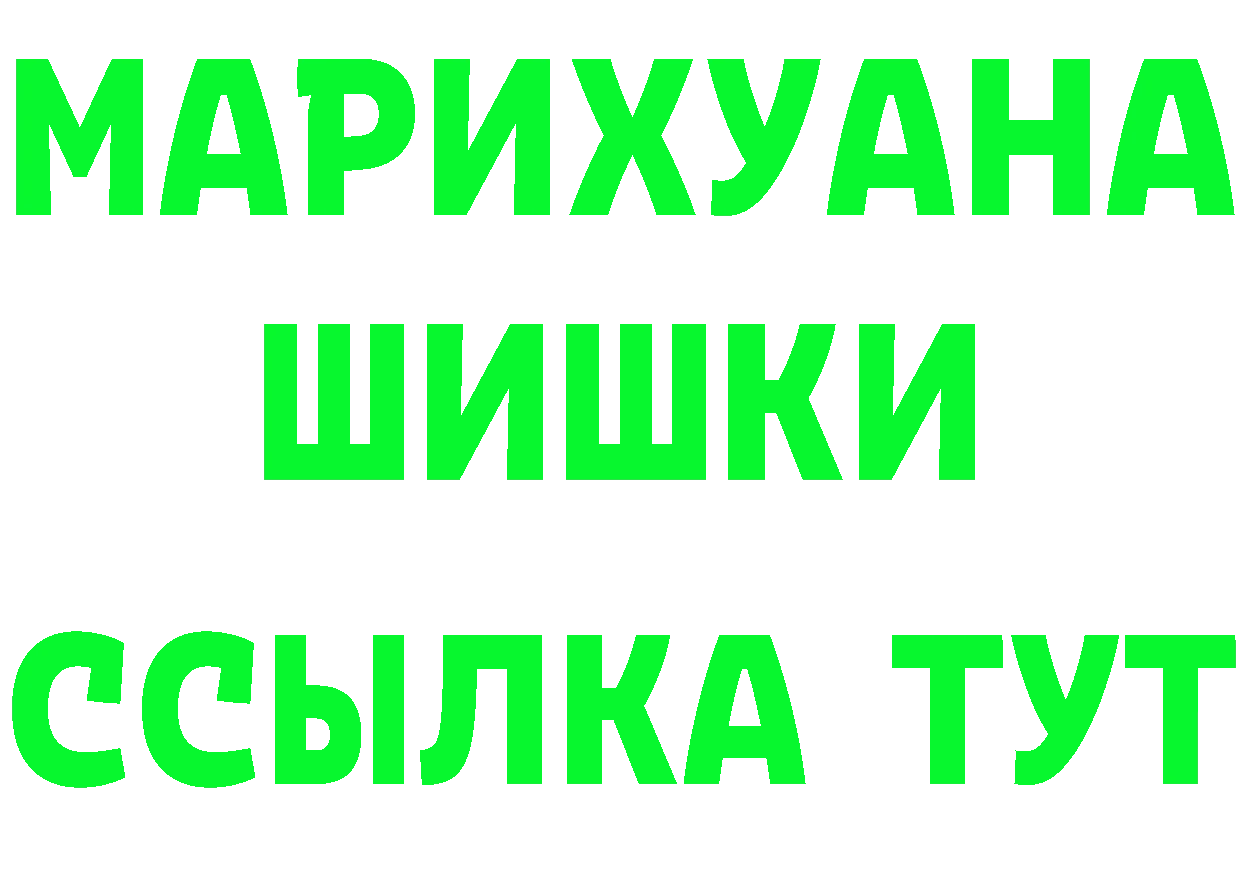 МАРИХУАНА
ШИШКИ
ССЫЛКА ТУТ